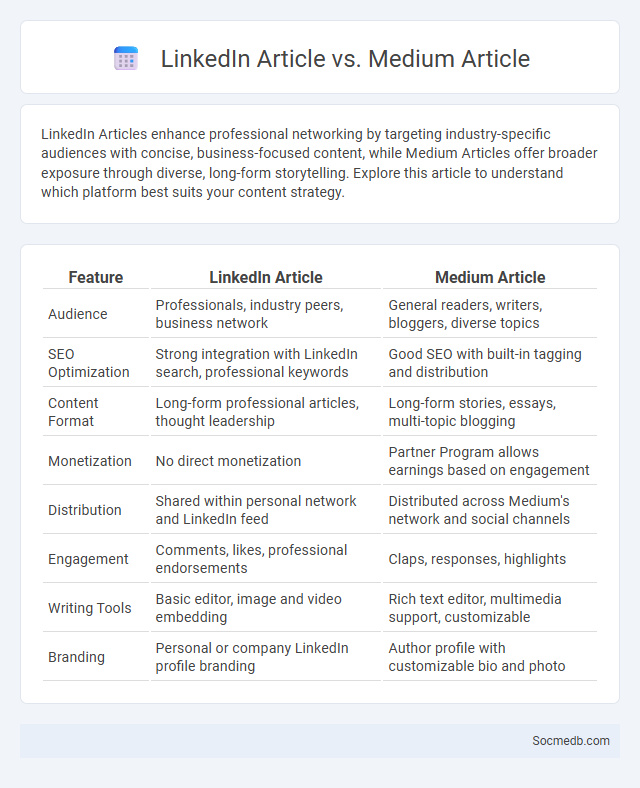 LinkedIn Article vs. Medium Article

LinkedIn Articles enhance professional networking by targeting industry-specific audiences with concise, business-focused content, while Medium Articles offer broader exposure through diverse, long-form storytelling. Explore this article to understand which platform best suits your content strategy.

| Feature | LinkedIn Article | Medium Article |
|---|---|---|
| Audience | Professionals, industry peers, business network | General readers, writers, bloggers, diverse topics |
| SEO Optimization | Strong integration with LinkedIn search, professional keywords | Good SEO with built-in tagging and distribution |
| Content Format | Long-form professional articles, thought leadership | Long-form stories, essays, multi-topic blogging |
| Monetization | No direct monetization | Partner Program allows earnings based on engagement |
| Distribution | Shared within personal network and LinkedIn feed | Distributed across Medium's network and social channels |
| Engagement | Comments, likes, professional endorsements | Claps, responses, highlights |
| Writing Tools | Basic editor, image and video embedding | Rich text editor, multimedia support, customizable |
| Branding | Personal or company LinkedIn profile branding | Author profile with customizable bio and photo |

Socmedb.com